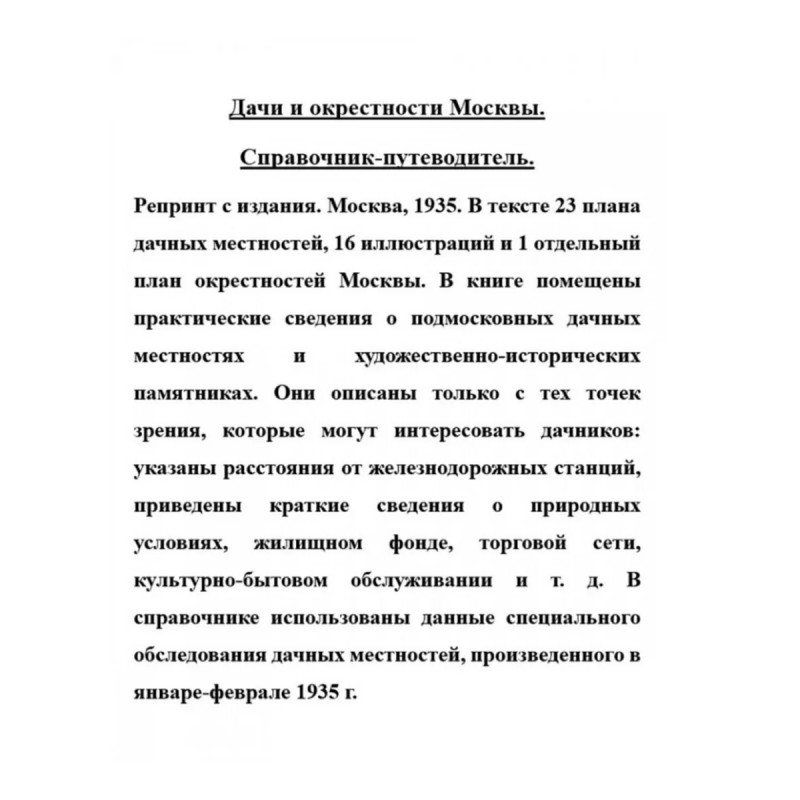 Дачи и окрестности Москвы.

Справочник-путеводитель.

Репринт с издания. Москва, 1935. В тексте 23 плана дачных местностей, 16 иллюстраций и 1 отдельный план окрестностей Москвы. В книге помещены практические сведения о подмосковных дачных местностях и художественно-исторических памятниках. Они описаны только с тех точек зрения, которые могут интересовать дачников: указаны расстояния от железнодорожных станций, приведены краткие сведения о природных условиях, жилищном фонде, торговой сети, культурно-бытовом обслуживании и т. д. В справочнике использованы данные специального обследования дачных местностей, произведенного в январе-феврале 1935 г.